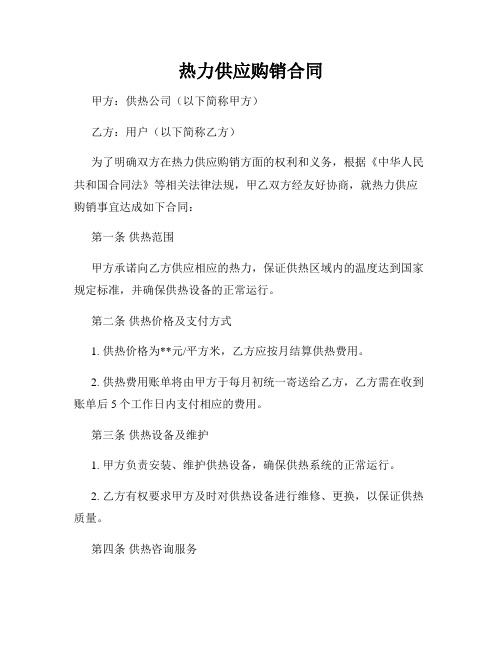 热力供应购销合同

甲方：供热公司（以下简称甲方）

乙方：用户（以下简称乙方）

为了明确双方在热力供应购销方面的权利和义务，根据《中华人民共和国合同法》等相关法律法规，甲乙双方经友好协商，就热力供应购销事宜达成如下合同：

第一条 供热范围

甲方承诺向乙方供应相应的热力，保证供热区域内的温度达到国家规定标准，并确保供热设备的正常运行。

第二条 供热价格及支付方式

1. 供热价格为**元/平方米，乙方应按月结算供热费用。

2. 供热费用账单将由甲方于每月初统一寄送给乙方，乙方需在收到账单后 5 个工作日内支付相应的费用。

第三条 供热设备及维护

1. 甲方负责安装、维护供热设备，确保供热系统的正常运行。

2. 乙方有权要求甲方及时对供热设备进行维修、更换，以保证供热质量。

第四条 供热咨询服务